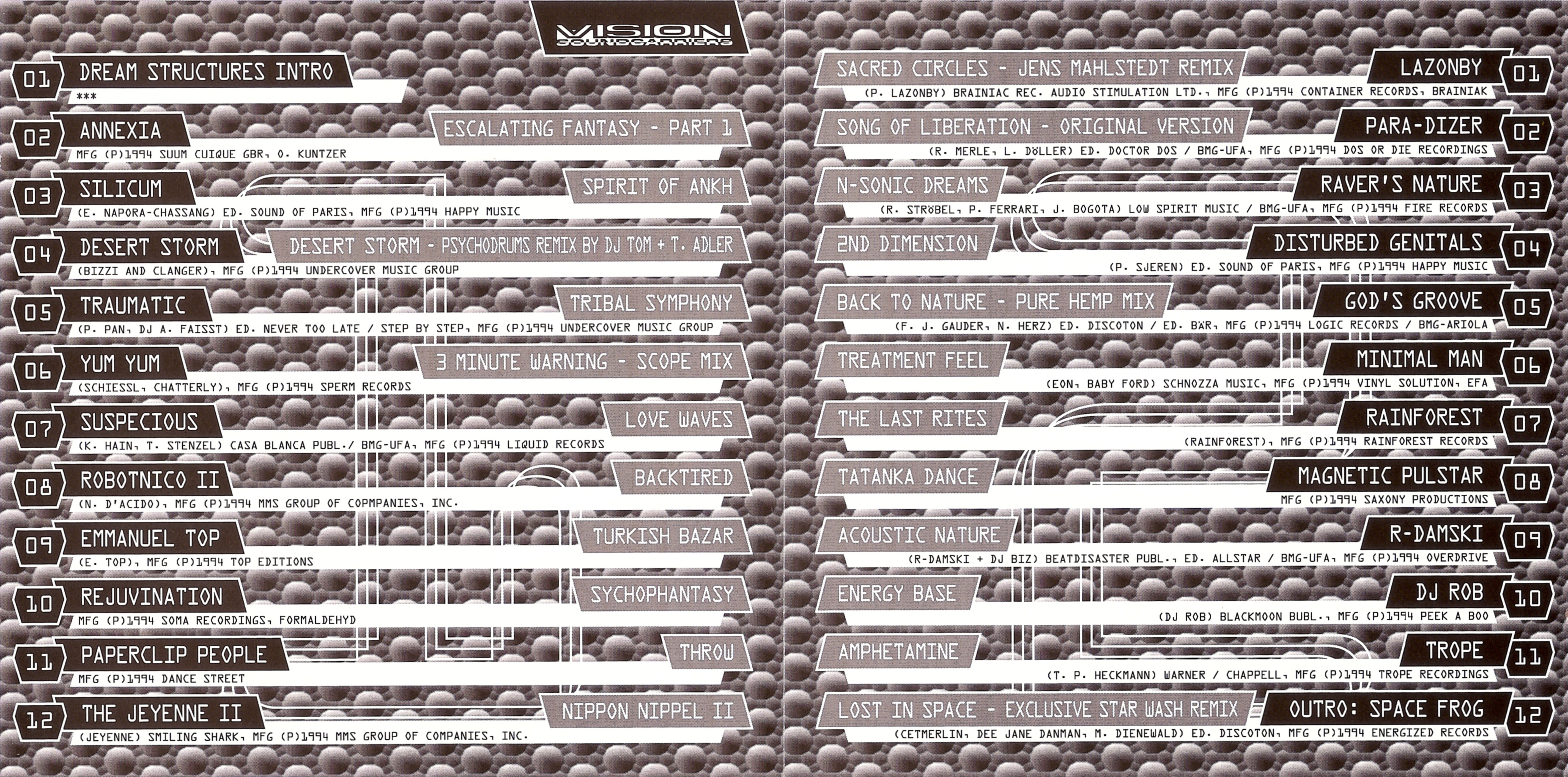 VISION
SOUNDCARRIERS

01 DREAM STRUCTURES INTRO
***

02 ANNEXIA
ESCALATING FANTASY - PART 1
MFG (P)1994 SUUM CUIQUE GBR, O. KUNTZER

03 SILICUM
SPIRIT OF ANKH
(E. NAPORA-CHASSANG) ED. SOUND OF PARIS, MFG (P)1994 HAPPY MUSIC

04 DESERT STORM
DESERT STORM - PSYCHODRUMS REMIX BY DJ TOM + T. ADLER
(BIZZI AND CLANGER), MFG (P)1994 UNDERCOVER MUSIC GROUP

05 TRAUMATIC
TRIBAL SYMPHONY
(P. PAN, DJ A. FAISST) ED. NEVER TOO LATE / STEP BY STEP, MFG (P)1994 UNDERCOVER MUSIC GROUP

06 YUM YUM
3 MINUTE WARNING - SCOPE MIX
(SCHIESSL, CHATTERLY), MFG (P)1994 SPERM RECORDS

07 SUSPECIOUS
LOVE WAVES
(K. HAIN, T. STENZEL) CASA BLANCA PUBL./ BMG-UFA, MFG (P)1994 LIQUID RECORDS

08 ROBOTNICO II
BACKTIRED
(N. D'ACIDO), MFG (P)1994 MMS GROUP OF COPMPANIES, INC.

09 EMMANUEL TOP
TURKISH BAZAR
(E. TOP), MFG (P)1994 TOP EDITIONS

10 REJUVINATION
SYCHOPHANTASY
MFG (P)1994 SOMA RECORDINGS, FORMALDEHYD

11 PAPERCLIP PEOPLE
THROW
MFG (P)1994 DANCE STREET

12 THE JEYENNE II
NIPPON NIPPEL II
(JEYENNE) SMILING SHARK, MFG (P)1994 MMS GROUP OF COMPANIES, INC.

SACRED CIRCLES - JENS MAHLSTEDT REMIX
LAZONBY 01
(P. LAZONBY) BRAINIAC REC. AUDIO STIMULATION LTD., MFG (P)1994 CONTAINER RECORDS, BRAINIAK

SONG OF LIBERATION - ORIGINAL VERSION
PARA-DIZER 02
(R. MERLE, L. DÖLLER) ED. DOCTOR DOS / BMG-UFA, MFG (P)1994 DOS OR DIE RECORDINGS

N-SONIC DREAMS
RAVER'S NATURE 03
(R. STRÖBEL, P. FERRARI, J. BOGOTA) LOW SPIRIT MUSIC / BMG-UFA, MFG (P)1994 FIRE RECORDS

2ND DIMENSION
DISTURBED GENITALS 04
(P. SJEREN) ED. SOUND OF PARIS, MFG (P)1994 HAPPY MUSIC

BACK TO NATURE - PURE HEMP MIX
GOD'S GROOVE 05
(F. J. GAUDER, N. HERZ) ED. DISCOTON / ED. BÄR, MFG (P)1994 LOGIC RECORDS / BMG-ARIOLA

TREATMENT FEEL
MINIMAL MAN 06
(EON, BABY FORD) SCHNOZZA MUSIC, MFG (P)1994 VINYL SOLUTION, EFA

THE LAST RITES
RAINFOREST 07
(RAINFOREST), MFG (P)1994 RAINFOREST RECORDS

TATANKA DANCE
MAGNETIC PULSTAR 08
MFG (P)1994 SAXONY PRODUCTIONS

ACOUSTIC NATURE
R-DAMSKI 09
(R-DAMSKI + DJ BIZ) BEATDISASTER PUBL., ED. ALLSTAR / BMG-UFA, MFG (P)1994 OVERDRIVE

ENERGY BASE
DJ ROB 10
(DJ ROB) BLACKMOON BUBL., MFG (P)1994 PEEK A BOO

AMPHETAMINE
TROPE 11
(T. P. HECKMANN) WARNER / CHAPPELL, MFG (P)1994 TROPE RECORDINGS

LOST IN SPACE - EXCLUSIVE STAR WASH REMIX
OUTRO: SPACE FROG 12
(CETMERLIN, DEE JANE DANMAN, M. DIENEWALD) ED. DISCOTON, MFG (P)1994 ENERGIZED RECORDS